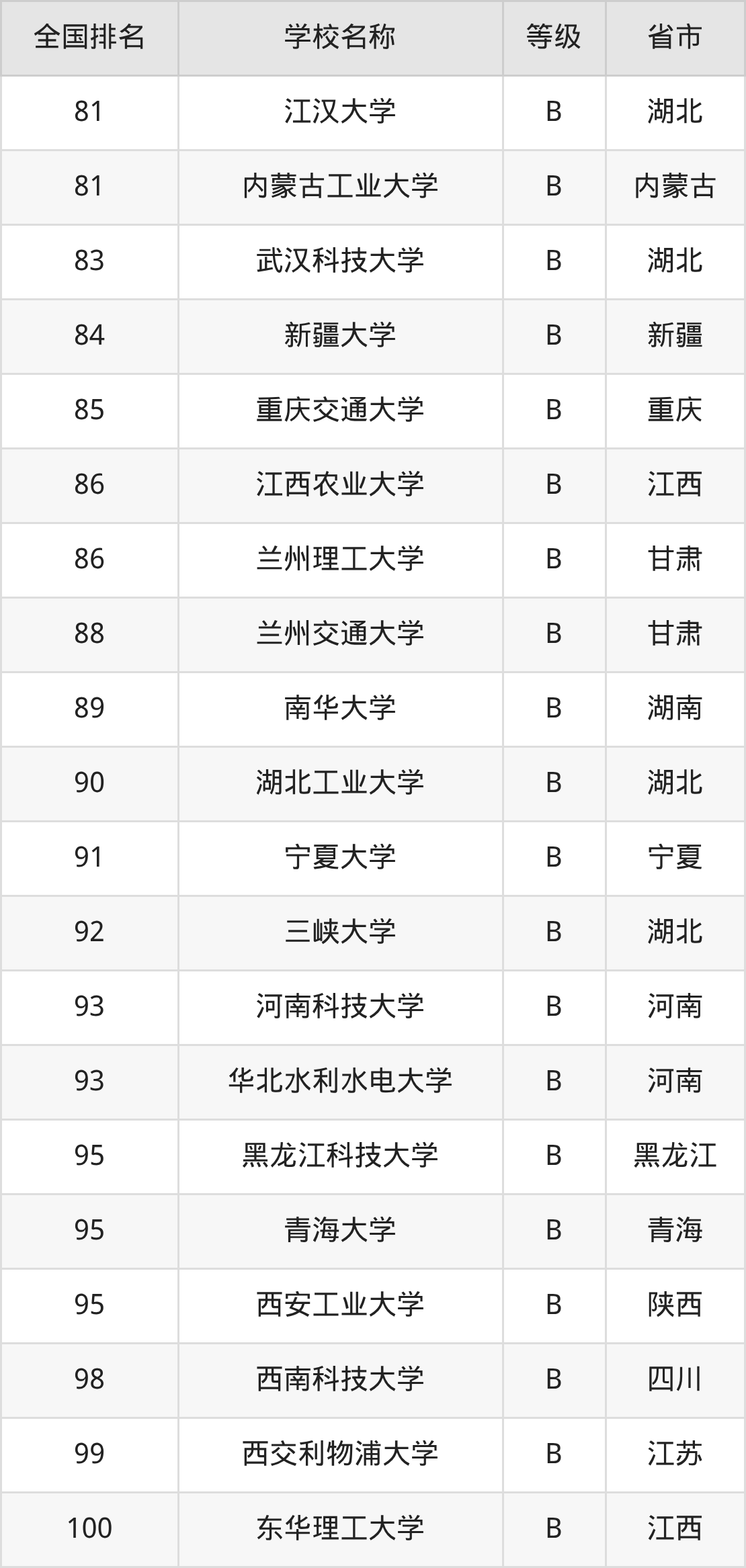 | 全国排名 | 学校名称 | 等级 | 省市 |
|---|---|---|---|
| 81 | 江汉大学 | B | 湖北 |
| 81 | 内蒙古工业大学 | B | 内蒙古 |
| 83 | 武汉科技大学 | B | 湖北 |
| 84 | 新疆大学 | B | 新疆 |
| 85 | 重庆交通大学 | B | 重庆 |
| 86 | 江西农业大学 | B | 江西 |
| 86 | 兰州理工大学 | B | 甘肃 |
| 88 | 兰州交通大学 | B | 甘肃 |
| 89 | 南华大学 | B | 湖南 |
| 90 | 湖北工业大学 | B | 湖北 |
| 91 | 宁夏大学 | B | 宁夏 |
| 92 | 三峡大学 | B | 湖北 |
| 93 | 河南科技大学 | B | 河南 |
| 93 | 华北水利水电大学 | B | 河南 |
| 95 | 黑龙江科技大学 | B | 黑龙江 |
| 95 | 青海大学 | B | 青海 |
| 95 | 西安工业大学 | B | 陕西 |
| 98 | 西南科技大学 | B | 四川 |
| 99 | 西交利物浦大学 | B | 江苏 |
| 100 | 东华理工大学 | B | 江西 |